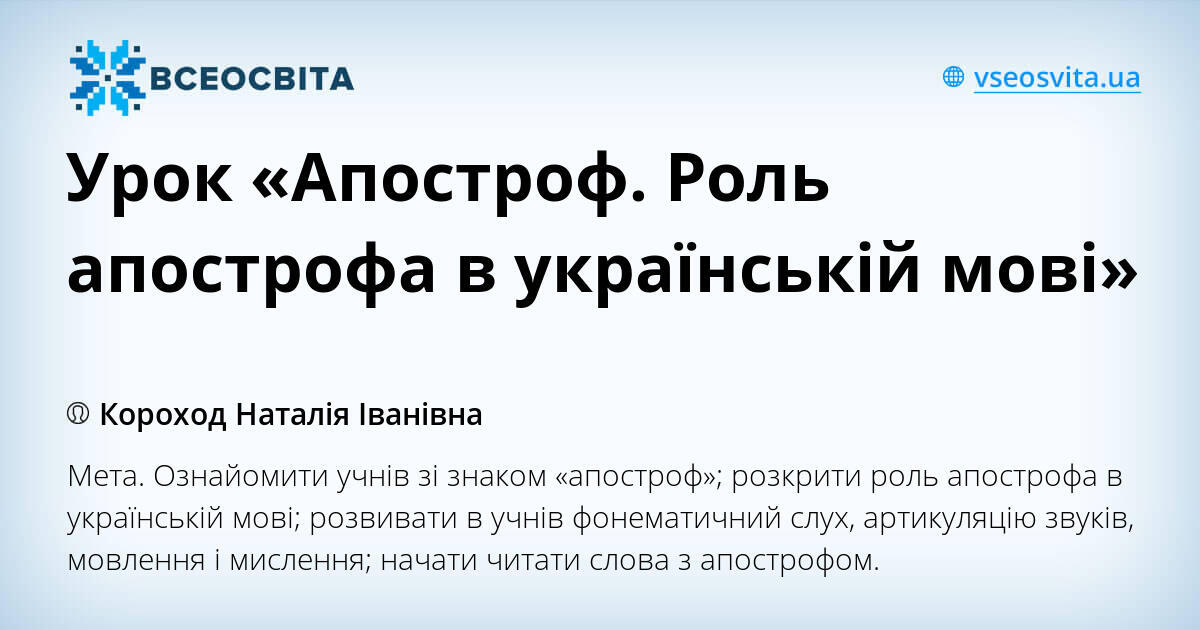 ВСЕОСВІТА

vseosvita.ua

Урок «Апостроф. Роль апострофа в українській мові»

Короход Наталія Іванівна

Мета. Ознайомити учнів зі знаком «апостроф»; розкрити роль апострофа в українській мові; розвивати в учнів фонематичний слух, артикуляцію звуків, мовлення і мислення; начати читати слова з апострофом.